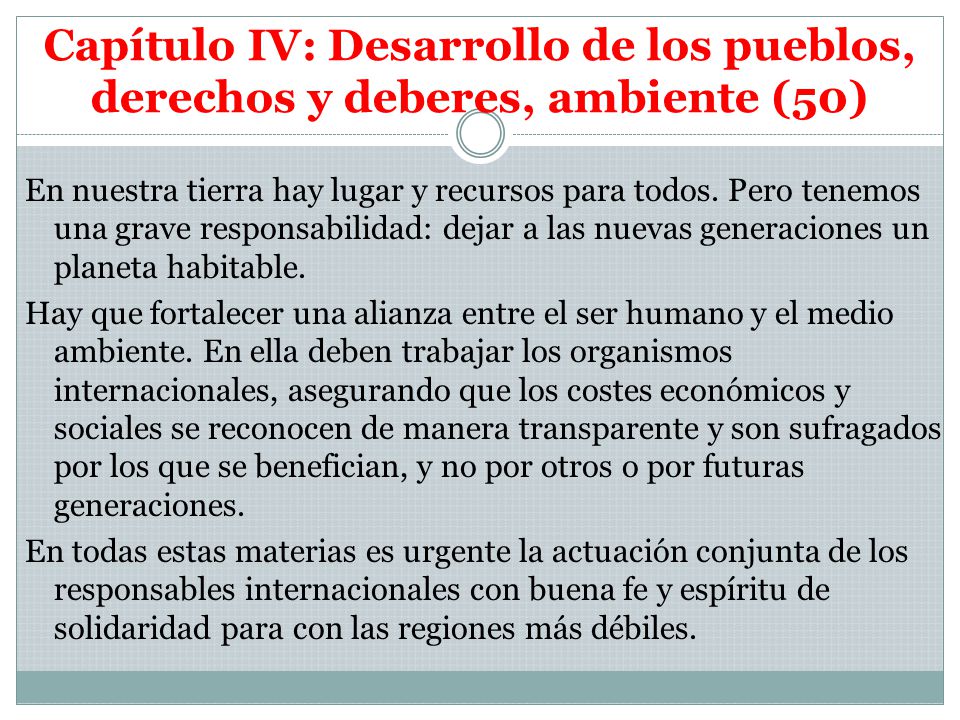 Capítulo IV: Desarrollo de los pueblos, derechos y deberes, ambiente (50)

En nuestra tierra hay lugar y recursos para todos. Pero tenemos una grave responsabilidad: dejar a las nuevas generaciones un planeta habitable.

Hay que fortalecer una alianza entre el ser humano y el medio ambiente. En ella deben trabajar los organismos internacionales, asegurando que los costes económicos y sociales se reconocen de manera transparente y son sufragados por los que se benefician, y no por otros o por futuras generaciones.

En todas estas materias es urgente la actuación conjunta de los responsables internacionales con buena fe y espíritu de solidaridad para con las regiones más débiles.